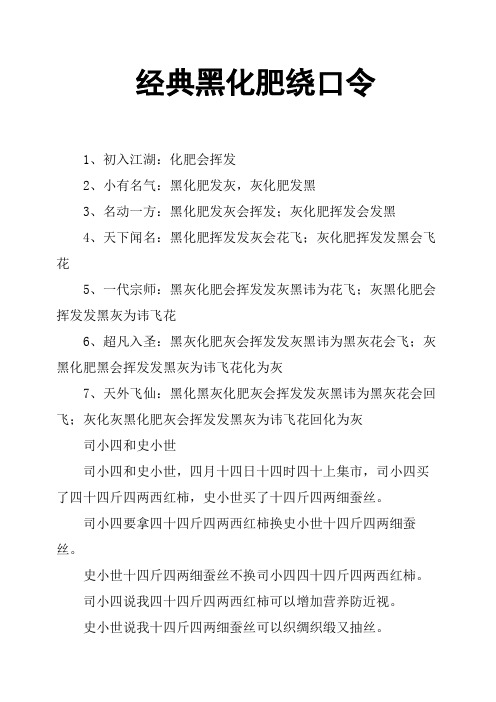 经典黑化肥绕口令

1、初入江湖：化肥会挥发

2、小有名气：黑化肥发灰，灰化肥发黑

3、名动一方：黑化肥发灰会挥发；灰化肥挥发会发黑

4、天下闻名：黑化肥挥发发灰会花飞；灰化肥挥发发黑会飞花

5、一代宗师：黑灰化肥会挥发发灰黑讳为花飞；灰黑化肥会挥发发黑灰为讳飞花

6、超凡入圣：黑灰化肥灰会挥发发灰黑讳为黑灰花会飞；灰黑化肥黑会挥发发黑灰为讳飞花化为灰

7、天外飞仙：黑化黑灰化肥灰会挥发发灰黑讳为黑灰花会回飞；灰化灰黑化肥灰会挥发发黑灰为讳飞花回化为灰

司小四和史小世

司小四和史小世，四月十四日十四时四十上集市，司小四买了四十四斤四两西红柿，史小世买了十四斤四两细蚕丝。

司小四要拿四十四斤四两西红柿换史小世十四斤四两细蚕丝。

史小世十四斤四两细蚕丝不换司小四四十四斤四两西红柿。

司小四说我四十四斤四两西红柿可以增加营养防近视。

史小世说我十四斤四两细蚕丝可以织绸织缎又抽丝。